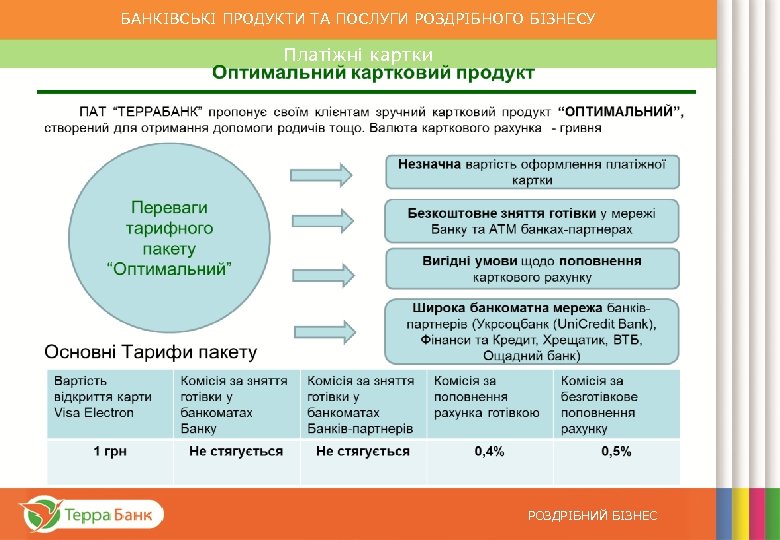 БАНКІВСЬКІ ПРОДУКТИ ТА ПОСЛУГИ РОЗДРІБНОГО БІЗНЕСУ

Платіжні картки

Оптимальний картковий продукт

ПАТ "ТЕРРАБАНК" пропонує своїм клієнтам зручний картковий продукт "ОПТИМАЛЬНИЙ", створений для отримання допомоги родичів тощо. Валюта карткового рахунка - гривня

Переваги тарифного пакету "Оптимальний"

Незначна вартість оформлення платіжної картки

Безкоштовне зняття готівки у мережі Банку та АТМ банках-партнерах

Вигідні умови щодо поповнення карткового рахунку

Широка банкоматна мережа банків-партнерів (Укрсоцбанк (UniCredit Bank), Фінанси та Кредит, Хрещатик, ВТБ, Ощадний банк)

Основні Тарифи пакету

| Вартість відкриття карти Visa Electron | Комісія за зняття готівки у банкоматах Банку | Комісія за зняття готівки у банкоматах Банків-партнерів | Комісія за поповнення рахунка готівкою | Комісія за безготівкове поповнення рахунку |
|---|---|---|---|---|
| 1 грн | Не стягується | Не стягується | 0,4% | 0,5% |

Терра Банк

РОЗДРІБНИЙ БІЗНЕС